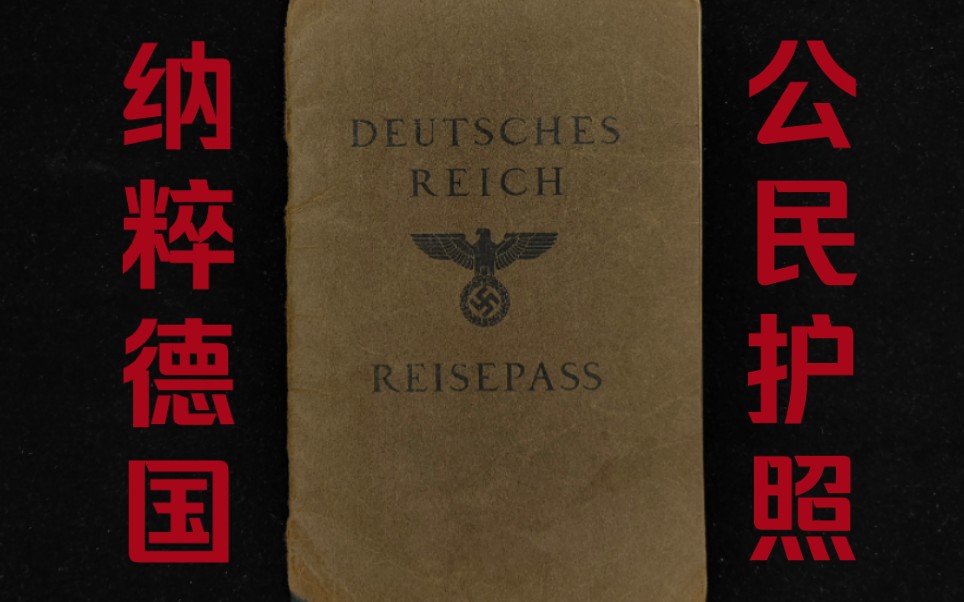 纳粹德国

DEUTSCHES
REICH

REISEPASS

公民护照